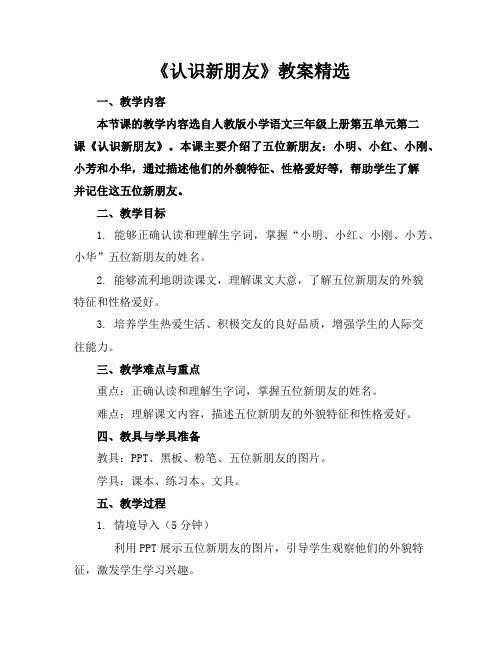 《认识新朋友》教案精选

一、教学内容

本节课的教学内容选自人教版小学语文三年级上册第五单元第二课《认识新朋友》。本课主要介绍了五位新朋友：小明、小红、小刚、小芳和小华，通过描述他们的外貌特征、性格爱好等，帮助学生了解并记住这五位新朋友。

二、教学目标

1. 能够正确认读和理解生字词，掌握“小明、小红、小刚、小芳、小华”五位新朋友的姓名。

2. 能够流利地朗读课文，理解课文大意，了解五位新朋友的外貌特征和性格爱好。

3. 培养学生热爱生活、积极交友的良好品质，增强学生的人际交往能力。

三、教学难点与重点

重点：正确认读和理解生字词，掌握五位新朋友的姓名。

难点：理解课文内容，描述五位新朋友的外貌特征和性格爱好。

四、教具与学具准备

教具：PPT、黑板、粉笔、五位新朋友的图片。

学具：课本、练习本、文具。

五、教学过程

1. 情境导入（5 分钟）

利用 PPT 展示五位新朋友的图片，引导学生观察他们的外貌特征，激发学生学习兴趣。